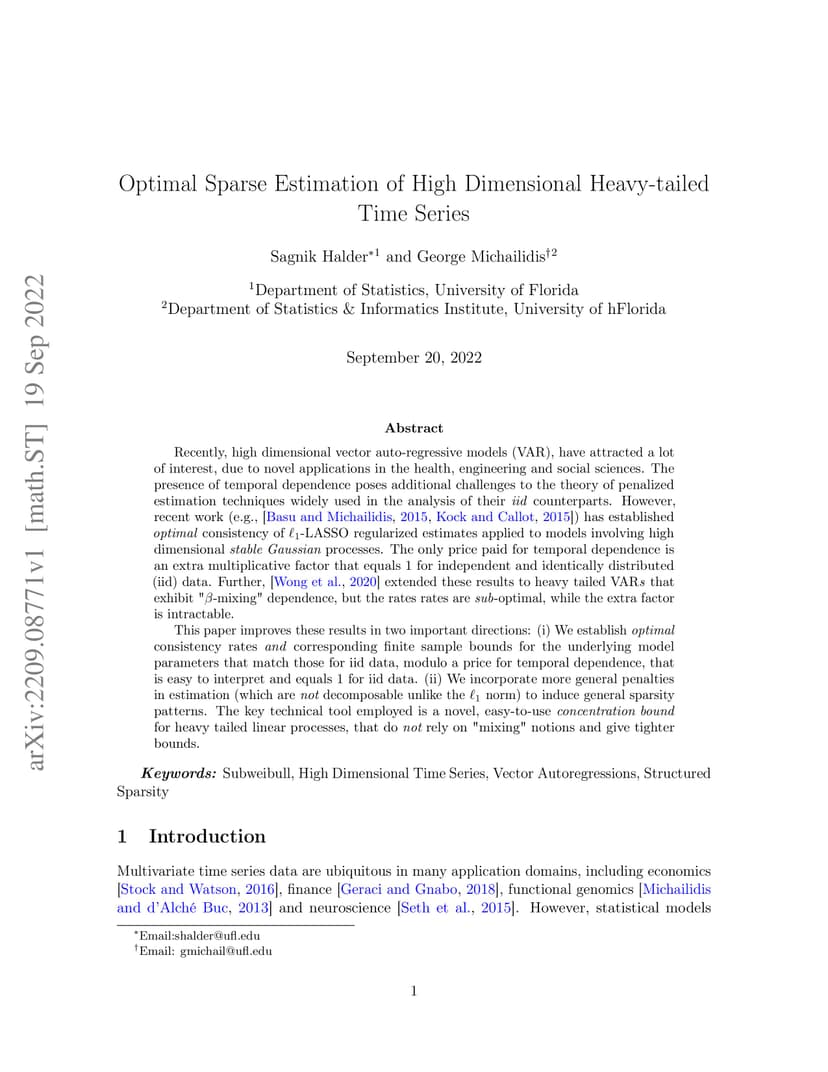 arXiv:2209.08771v1 [math.ST] 19 Sep 2022

Optimal Sparse Estimation of High Dimensional Heavy-tailed Time Series

Sagnik Halder$^{*1}$ and George Michailidis$^{\dagger 2}$

$^1$Department of Statistics, University of Florida
$^2$Department of Statistics & Informatics Institute, University of hFlorida

September 20, 2022

Abstract

Recently, high dimensional vector auto-regressive models (VAR), have attracted a lot of interest, due to novel applications in the health, engineering and social sciences. The presence of temporal dependence poses additional challenges to the theory of penalized estimation techniques widely used in the analysis of their iid counterparts. However, recent work (e.g., [Basu and Michailidis, 2015, Kock and Callot, 2015]) has established optimal consistency of $\ell_1$-LASSO regularized estimates applied to models involving high dimensional stable Gaussian processes. The only price paid for temporal dependence is an extra multiplicative factor that equals 1 for independent and identically distributed (iid) data. Further, [Wong et al., 2020] extended these results to heavy tailed VARs that exhibit "$\beta$-mixing" dependence, but the rates rates are sub-optimal, while the extra factor is intractable.

This paper improves these results in two important directions: (i) We establish optimal consistency rates and corresponding finite sample bounds for the underlying model parameters that match those for iid data, modulo a price for temporal dependence, that is easy to interpret and equals 1 for iid data. (ii) We incorporate more general penalties in estimation (which are not decomposable unlike the $\ell_1$ norm) to induce general sparsity patterns. The key technical tool employed is a novel, easy-to-use concentration bound for heavy tailed linear processes, that do not rely on "mixing" notions and give tighter bounds.

Keywords: Subweibull, High Dimensional Time Series, Vector Autoregressions, Structured Sparsity

1 Introduction

Multivariate time series data are ubiquitous in many application domains, including economics [Stock and Watson, 2016], finance [Geraci and Gnabo, 2018], functional genomics [Michailidis and d'Alché Buc, 2013] and neuroscience [Seth et al., 2015]. However, statistical models

$^*$Email:shalder@ufl.edu
$^\dagger$Email: gmichail@ufl.edu

1